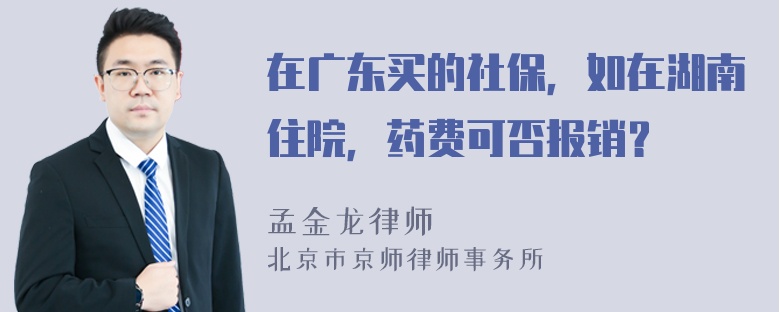 在广东买的社保，如在湖南住院，药费可否报销？

孟金龙律师
北京市京师律师事务所